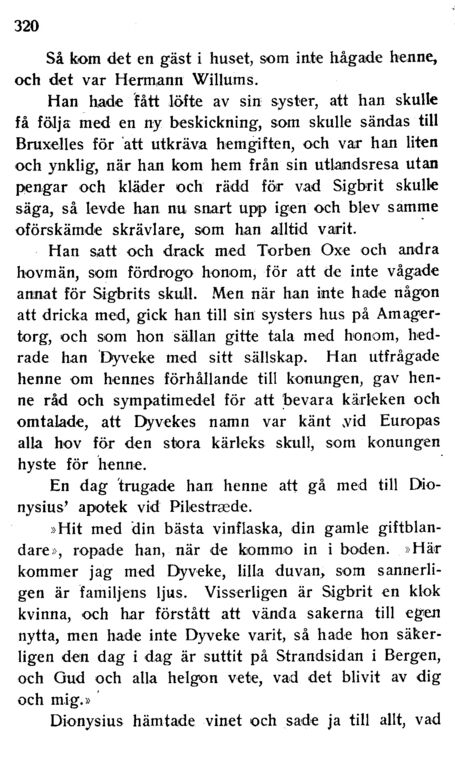 320

Så kom det en gäst i huset, som inte hågade henne, och det var Hermann Willums.

Han hade fått löfte av sin syster, att han skulle få följa med en ny beskickning, som skulle sändas till Bruxelles för att utkräva hemgiften, och var han liten och ynklig, när han kom hem från sin utlandsresa utan pengar och kläder och rädd för vad Sigbrit skulle säga, så levde han nu snart upp igen och blev samme oförskämde skrävlare, som han alltid varit.

Han satt och drack med Torben Oxe och andra hovmän, som fördrogo honom, för att de inte vågade annat för Sigbrits skull. Men när han inte hade någon att dricka med, gick han till sin systers hus på Amagertorg, och som hon sällan gitte tala med honom, hedrade han Dyveke med sitt sällskap. Han utfrågade henne om hennes förhållande till konungen, gav henne råd och sympatimedel för att bevara kärleken och omtalade, att Dyvekes namn var känt vid Europas alla hov för den stora kärleks skull, som konungen hyste för henne.

En dag trugade han henne att gå med till Dionysius' apotek vid Pilestræde.

»Hit med din bästa vinflaska, din gamle giftblandare», ropade han, när de kommo in i boden. »Här kommer jag med Dyveke, lilla duvan, som sannerligen är familjens ljus. Visserligen är Sigbrit en klok kvinna, och har förstått att vända sakerna till egen nytta, men hade inte Dyveke varit, så hade hon säkerligen den dag i dag är suttit på Strandsidan i Bergen, och Gud och alla helgon vete, vad det blivit av dig och mig.»

Dionysius hämtade vinet och sade ja till allt, vad